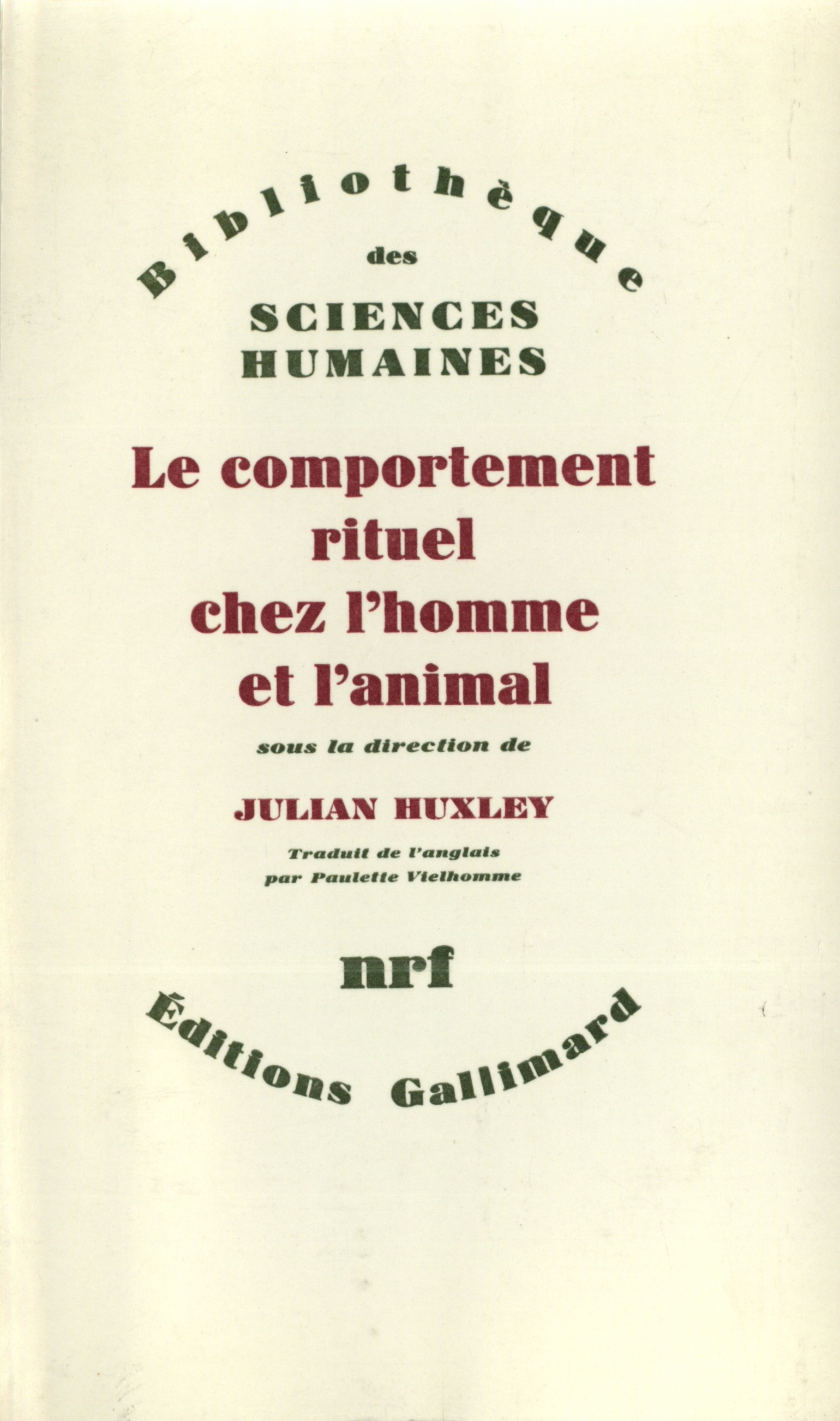 Bibliothèque
des
SCIENCES
HUMAINES

Le comportement rituel chez l'homme et l'animal

sous la direction de

JULIAN HUXLEY

Traduit de l'anglais par Paulette Vielhomme

nrf

Éditions Gallimard